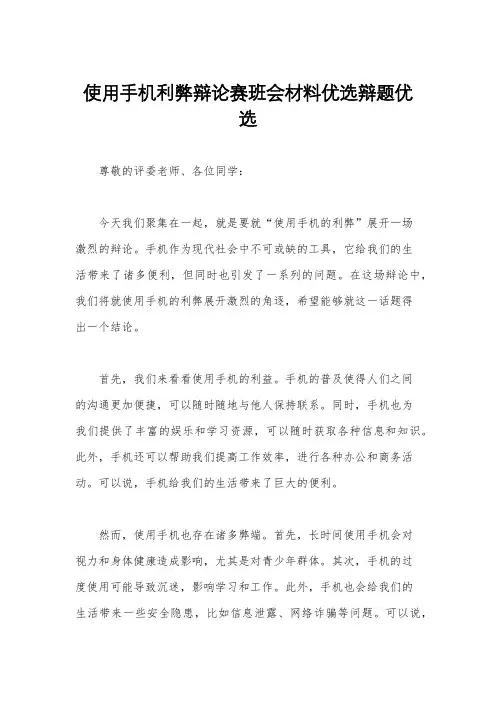 使用手机利弊辩论赛班会材料优选辩题优选

尊敬的评委老师、各位同学：

今天我们聚集在一起，就是要就“使用手机的利弊”展开一场激烈的辩论。手机作为现代社会中不可或缺的工具，它给我们的生活带来了诸多便利，但同时也引发了一系列的问题。在这场辩论中，我们将就使用手机的利弊展开激烈的角逐，希望能够就这一话题得出一个结论。

首先，我们来看看使用手机的利益。手机的普及使得人们之间的沟通更加便捷，可以随时随地与他人保持联系。同时，手机也为我们提供了丰富的娱乐和学习资源，可以随时获取各种信息和知识。此外，手机还可以帮助我们提高工作效率，进行各种办公和商务活动。可以说，手机给我们的生活带来了巨大的便利。

然而，使用手机也存在诸多弊端。首先，长时间使用手机会对视力和身体健康造成影响，尤其是对青少年群体。其次，手机的过度使用可能导致沉迷，影响学习和工作。此外，手机也会给我们的生活带来一些安全隐患，比如信息泄露、网络诈骗等问题。可以说，